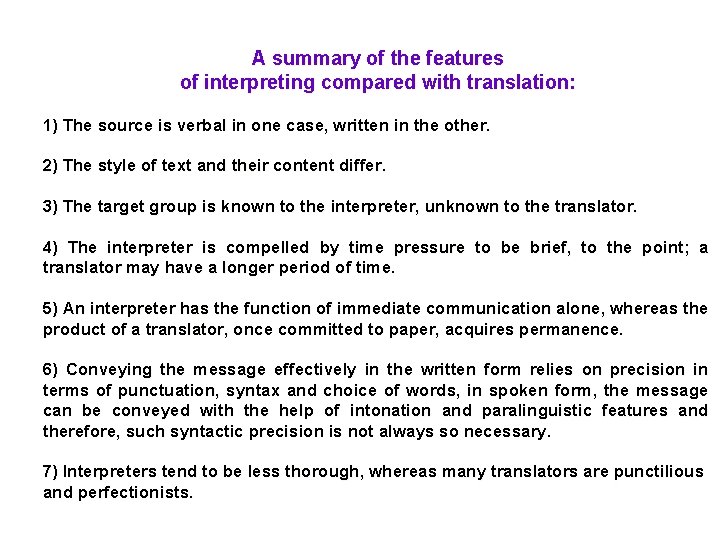 A summary of the features
of interpreting compared with translation:

1) The source is verbal in one case, written in the other.

2) The style of text and their content differ.

3) The target group is known to the interpreter, unknown to the translator.

4) The interpreter is compelled by time pressure to be brief, to the point; a translator may have a longer period of time.

5) An interpreter has the function of immediate communication alone, whereas the product of a translator, once committed to paper, acquires permanence.

6) Conveying the message effectively in the written form relies on precision in terms of punctuation, syntax and choice of words, in spoken form, the message can be conveyed with the help of intonation and paralinguistic features and therefore, such syntactic precision is not always so necessary.

7) Interpreters tend to be less thorough, whereas many translators are punctilious and perfectionists.